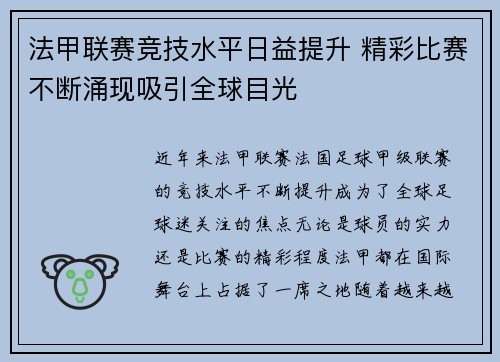 法甲联赛竞技水平日益提升 精彩比赛不断涌现吸引全球目光

近年来法甲联赛法国足球甲级联赛的竞技水平不断提升成为了全球足球迷关注的焦点无论是球员的实力还是比赛的精彩程度法甲都在国际舞台上占据了一席之地随着越来越